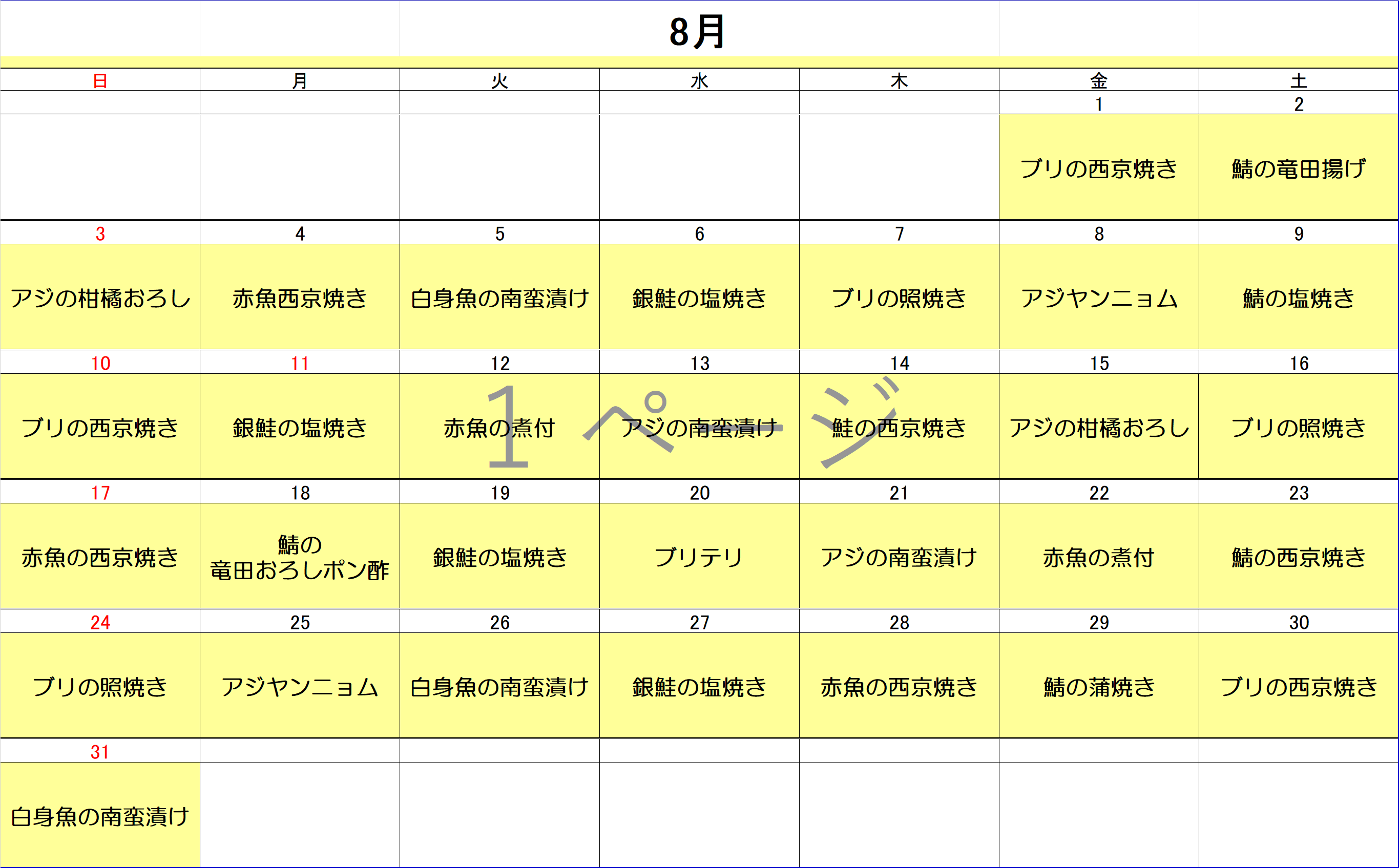 8月

| 日 | 月 | 火 | 水 | 木 | 金 | 土 |
|---|---|---|---|---|---|---|
| | | | | | 1 | 2 |
| | | | | | ブリの西京焼き | 鯖の竜田揚げ |
| 3 | 4 | 5 | 6 | 7 | 8 | 9 |
| アジの柑橘おろし | 赤魚西京焼き | 白身魚の南蛮漬け | 銀鮭の塩焼き | ブリの照焼き | アジヤンニョム | 鯖の塩焼き |
| 10 | 11 | 12 | 13 | 14 | 15 | 16 |
| ブリの西京焼き | 銀鮭の塩焼き | 赤魚の煮付 | アジの南蛮漬け | 鮭の西京焼き | アジの柑橘おろし | ブリの照焼き |
| 17 | 18 | 19 | 20 | 21 | 22 | 23 |
| 赤魚の西京焼き | 鯖の 竜田おろしポン酢 | 銀鮭の塩焼き | ブリテリ | アジの南蛮漬け | 赤魚の煮付 | 鯖の西京焼き |
| 24 | 25 | 26 | 27 | 28 | 29 | 30 |
| ブリの照焼き | アジヤンニョム | 白身魚の南蛮漬け | 銀鮭の塩焼き | 赤魚の西京焼き | 鯖の蒲焼き | ブリの西京焼き |
| 31 | | | | | | |
| 白身魚の南蛮漬け | | | | | | |

1 ページ